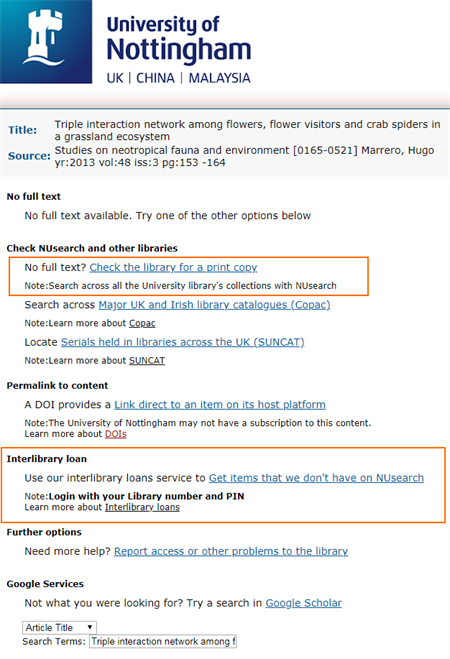 University of Nottingham
UK | CHINA | MALAYSIA

Title: Triple interaction network among flowers, flower visitors and crab spiders in a grassland ecosystem
Source: Studies on neotropical fauna and environment [0165-0521] Marrero, Hugo yr:2013 vol:48 iss:3 pg:153 -164

No full text
No full text available. Try one of the other options below

Check NUsearch and other libraries
No full text? Check the library for a print copy
Note:Search across all the University library's collections with NUsearch
Search across Major UK and Irish library catalogues (Copac)
Note:Learn more about Copac
Locate Serials held in libraries across the UK (SUNCAT)
Note:Learn more about SUNCAT

Permalink to content
A DOI provides a Link direct to an item on its host platform
Note:The University of Nottingham may not have a subscription to this content. Learn more about DOIs

Interlibrary loan
Use our interlibrary loans service to Get items that we don't have on NUsearch
Note:Login with your Library number and PIN
Learn more about Interlibrary loans

Further options
Need more help? Report access or other problems to the library

Google Services
Not what you were looking for? Try a search in Google Scholar

Article Title
Search Terms: Triple interaction network among f